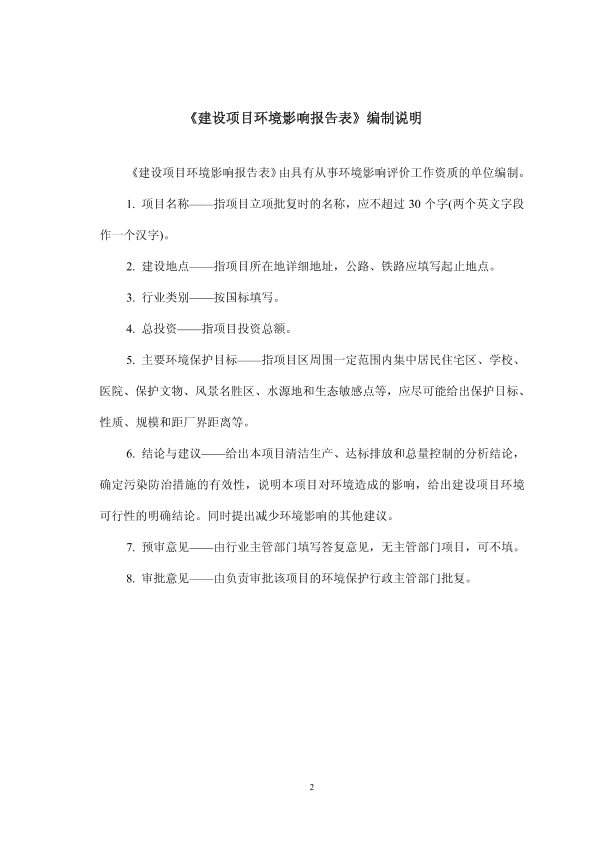 《建设项目环境影响报告表》编制说明

《建设项目环境影响报告表》由具有从事环境影响评价工作资质的单位编制。

1. 项目名称——指项目立项批复时的名称，应不超过 30 个字(两个英文字段作一个汉字)。

2. 建设地点——指项目所在地详细地址，公路、铁路应填写起止地点。

3. 行业类别——按国标填写。

4. 总投资——指项目投资总额。

5. 主要环境保护目标——指项目区周围一定范围内集中居民住宅区、学校、医院、保护文物、风景名胜区、水源地和生态敏感点等，应尽可能给出保护目标、性质、规模和距厂界距离等。

6. 结论与建议——给出本项目清洁生产、达标排放和总量控制的分析结论，确定污染防治措施的有效性，说明本项目对环境造成的影响，给出建设项目环境可行性的明确结论。同时提出减少环境影响的其他建议。

7. 预审意见——由行业主管部门填写答复意见，无主管部门项目，可不填。

8. 审批意见——由负责审批该项目的环境保护行政主管部门批复。

2